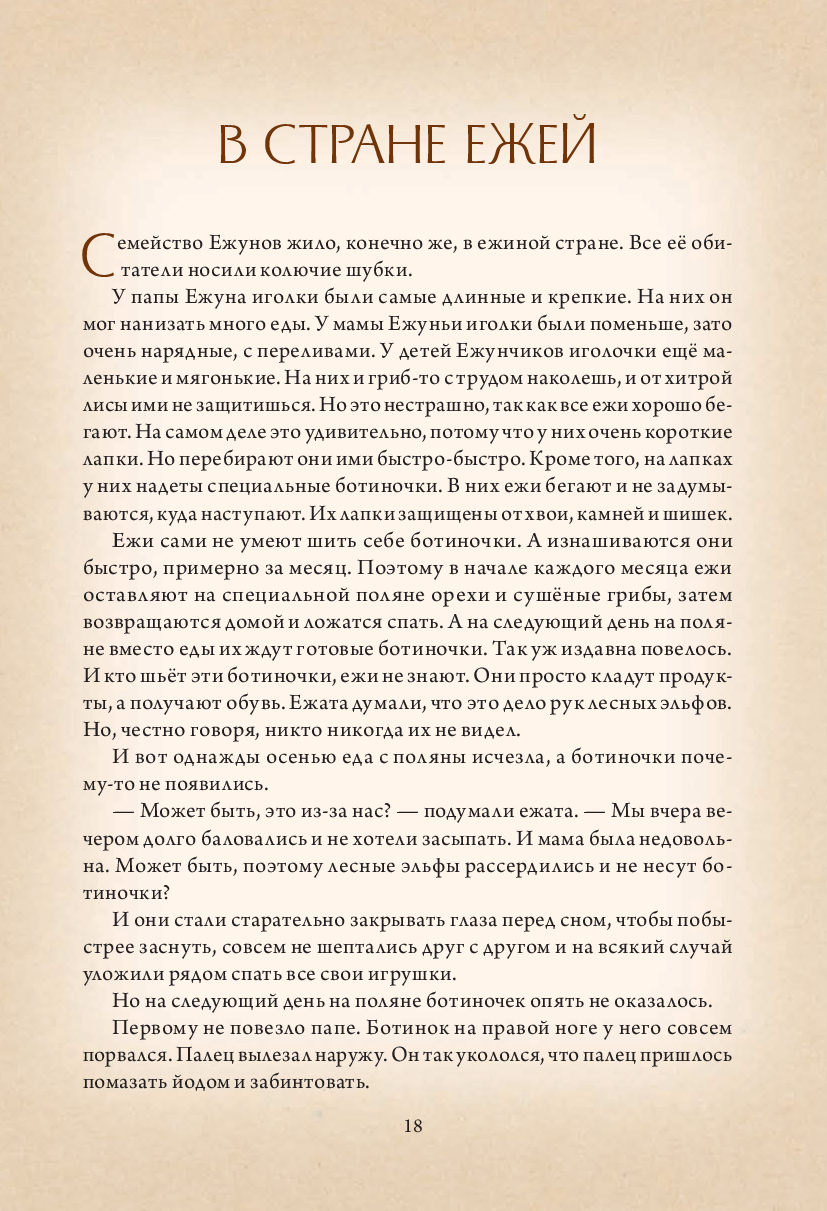 В СТРАНЕ ЕЖЕЙ

Семейство Ежунов жило, конечно же, в ежиной стране. Все её обитатели носили колючие шубки.

У папы Ежуна иголки были самые длинные и крепкие. На них он мог нанизать много еды. У мамы Ежуньи иголки были поменьше, зато очень нарядные, с переливами. У детей Ежунчиков иголочки ещё маленькие и мягонькие. На них и гриб-то с трудом наколешь, и от хитрой лисы ими не защитишься. Но это нестрашно, так как все ежи хорошо бегают. На самом деле это удивительно, потому что у них очень короткие лапки. Но перебирают они ими быстро-быстро. Кроме того, на лапках у них надеты специальные ботиночки. В них ежи бегают и не задумываются, куда наступают. Их лапки защищены от хвои, камней и шишек.

Ежи сами не умеют шить себе ботиночки. А изнашиваются они быстро, примерно за месяц. Поэтому в начале каждого месяца ежи оставляют на специальной поляне орехи и сушёные грибы, затем возвращаются домой и ложатся спать. А на следующий день на поляне вместо еды их ждут готовые ботиночки. Так уж издавна повелось. И кто шьёт эти ботиночки, ежи не знают. Они просто кладут продукты, а получают обувь. Ежата думали, что это дело рук лесных эльфов. Но, честно говоря, никто никогда их не видел.

И вот однажды осенью еда с поляны исчезла, а ботиночки почему-то не появились.

— Может быть, это из-за нас? — подумали ежата. — Мы вчера вечером долго баловались и не хотели засыпать. И мама была недовольна. Может быть, поэтому лесные эльфы рассердились и не несут ботиночки?

И они стали старательно закрывать глаза перед сном, чтобы побыстрее заснуть, совсем не шептались друг с другом и на всякий случай уложили рядом спать все свои игрушки.

Но на следующий день на поляне ботиночек опять не оказалось.

Первому не повезло папе. Ботинок на правой ноге у него совсем порвался. Палец вылезал наружу. Он так укололся, что палец пришлось помазать йодом и забинтовать.

18